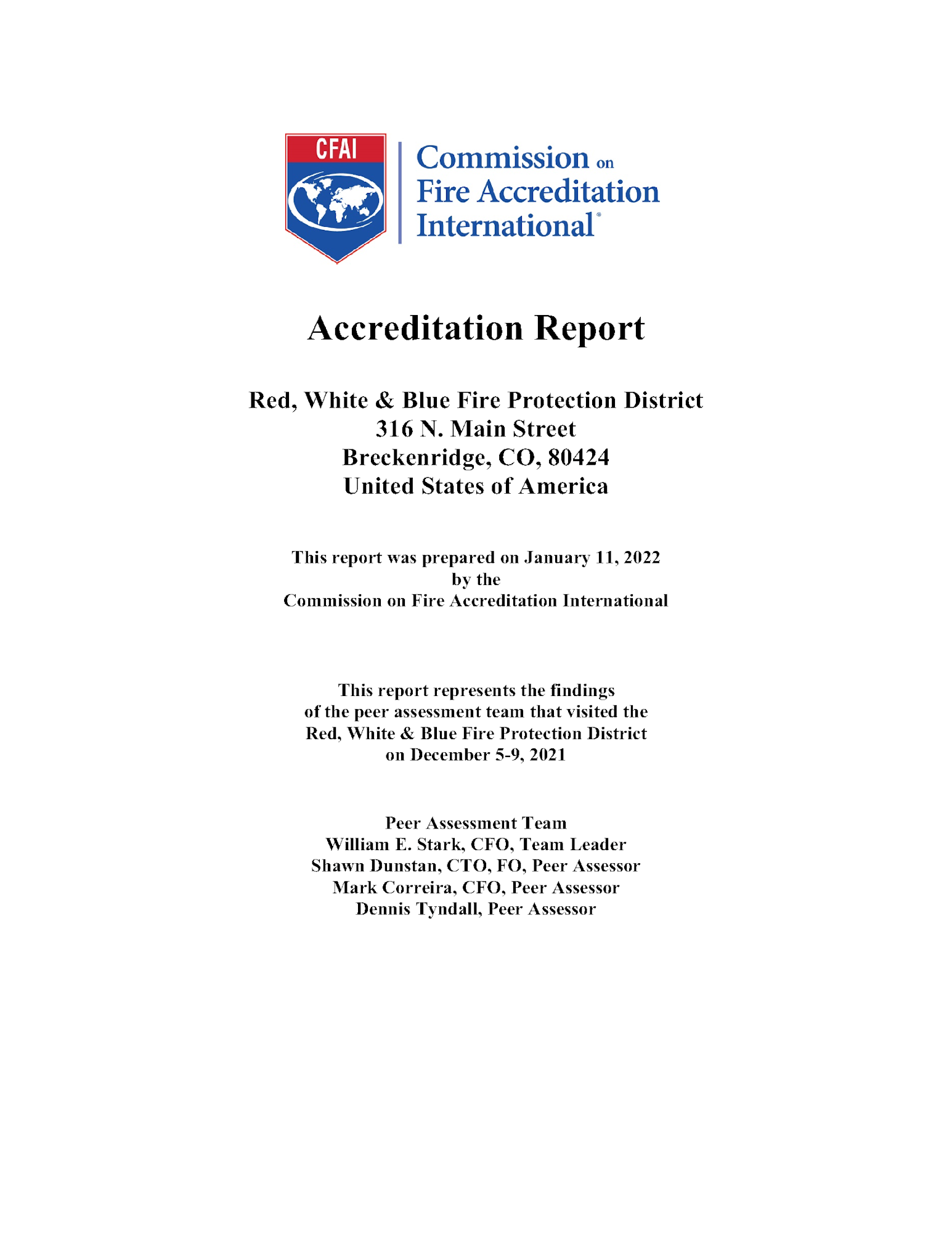 CFAI

Commission on Fire Accreditation International®

Accreditation Report

Red, White & Blue Fire Protection District
316 N. Main Street
Breckenridge, CO, 80424
United States of America

This report was prepared on January 11, 2022
by the
Commission on Fire Accreditation International

This report represents the findings
of the peer assessment team that visited the
Red, White & Blue Fire Protection District
on December 5-9, 2021

Peer Assessment Team
William E. Stark, CFO, Team Leader
Shawn Dunstan, CTO, FO, Peer Assessor
Mark Correira, CFO, Peer Assessor
Dennis Tyndall, Peer Assessor